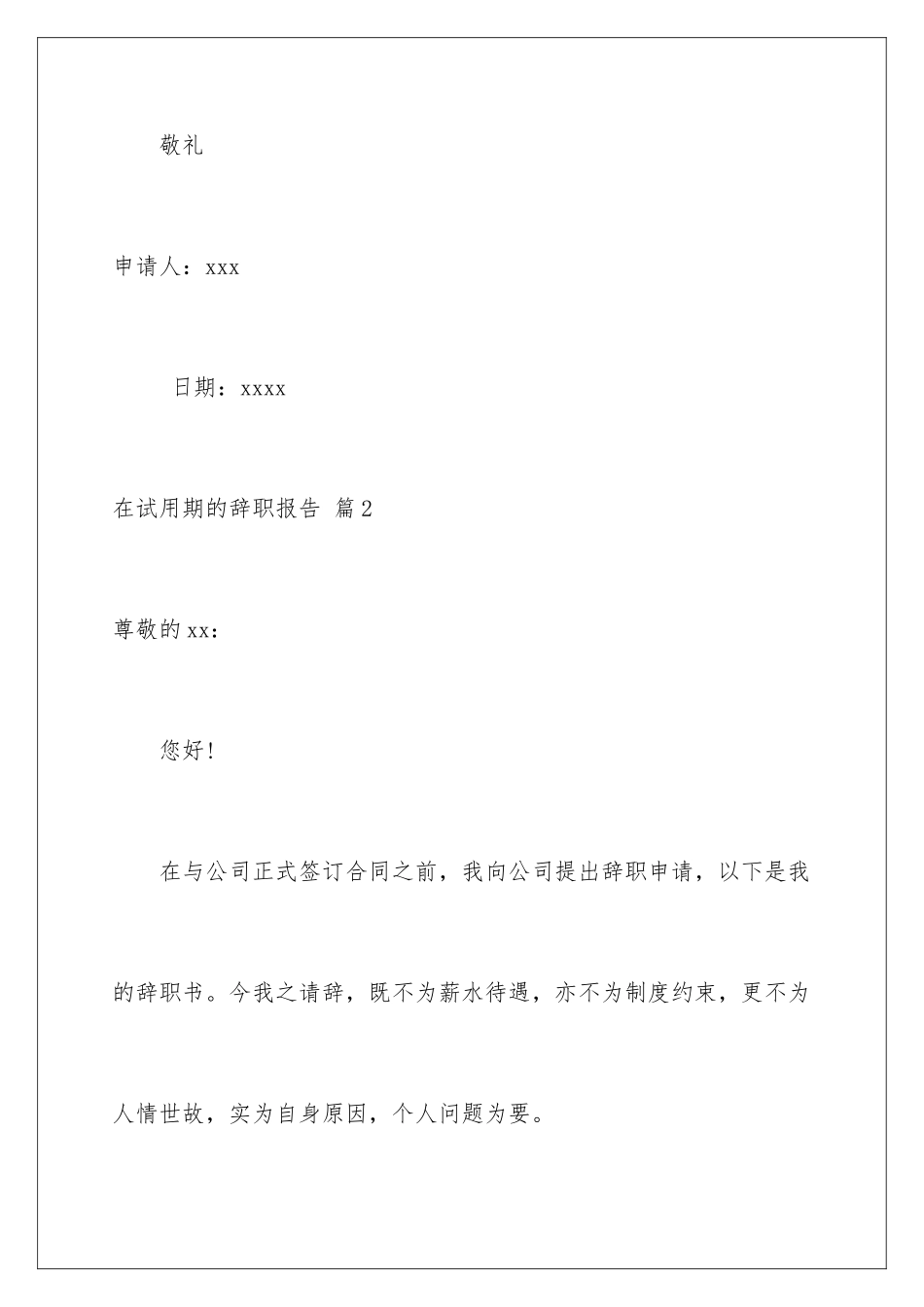 敬礼

申请人：xxx

日期：xxxx

在试用期的辞职报告 篇2

尊敬的xx：

您好！

在与公司正式签订合同之前，我向公司提出辞职申请，以下是我的辞职书。今我之请辞，既不为薪水待遇，亦不为制度约束，更不为人情世故，实为自身原因，个人问题为要。